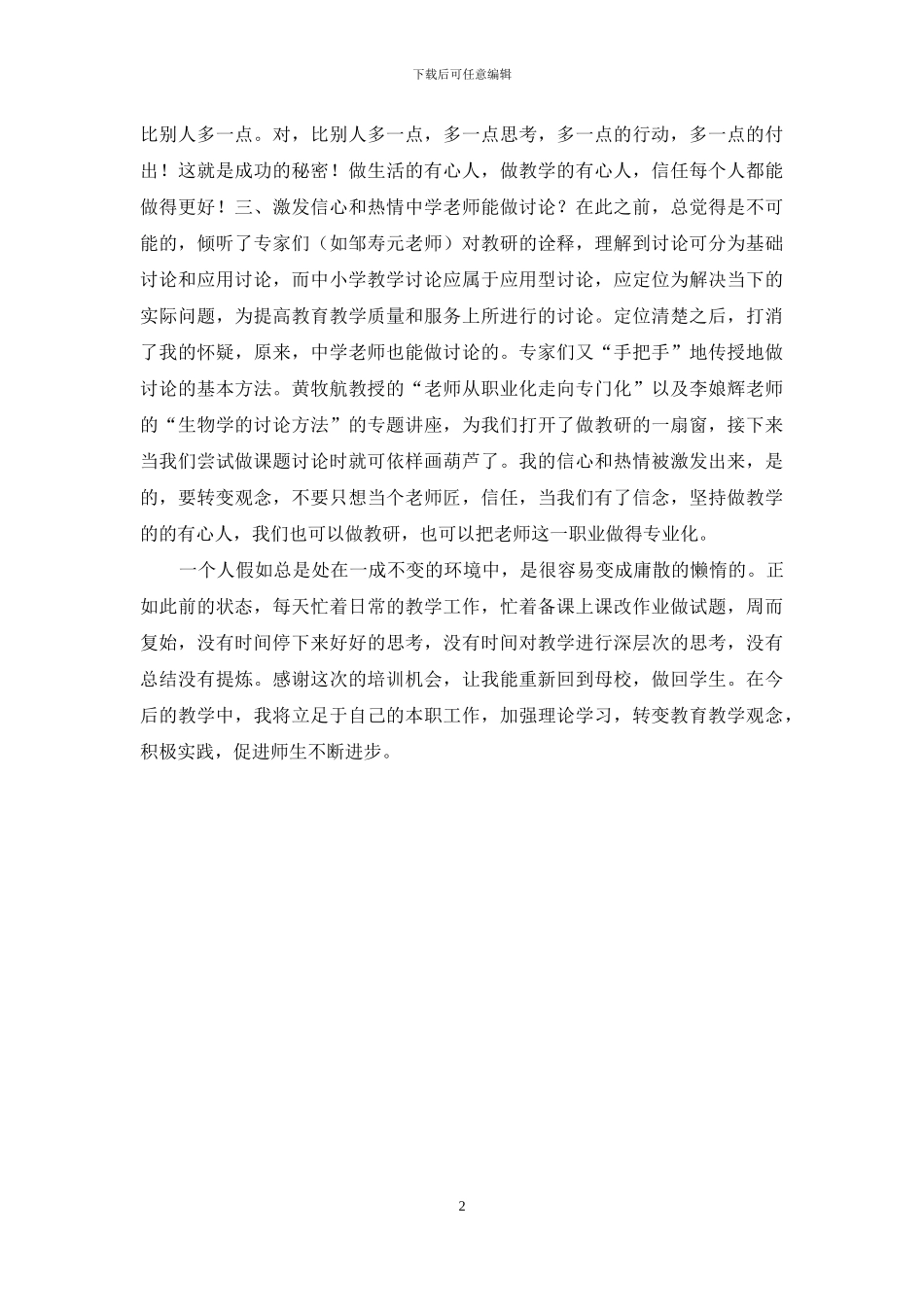 下载后可任意编辑

比别人多一点。对，比别人多一点，多一点思考，多一点的行动，多一点的付出！这就是成功的秘密！做生活的有心人，做教学的有心人，信任每个人都能做得更好！三、激发信心和热情中学老师能做讨论？在此之前，总觉得是不可能的，倾听了专家们（如邹寿元老师）对教研的诠释，理解到讨论可分为基础讨论和应用讨论，而中小学教学讨论应属于应用型讨论，应定位为解决当下的实际问题，为提高教育教学质量和服务上所进行的讨论。定位清楚之后，打消了我的怀疑，原来，中学老师也能做讨论的。专家们又“手把手”地传授地做讨论的基本方法。黄牧航教授的“老师从职业化走向专门化”以及李娘辉老师的“生物学的讨论方法”的专题讲座，为我们打开了做教研的一扇窗，接下来当我们尝试做课题讨论时就可依样画葫芦了。我的信心和热情被激发出来，是的，要转变观念，不要只想当个老师匠，信任，当我们有了信念，坚持做教学的的有心人，我们也可以做教研，也可以把老师这一职业做得专业化。

一个人假如总是处在一成不变的环境中，是很容易变成庸散的懒惰的。正如此前的状态，每天忙着日常的教学工作，忙着备课上课改作业做试题，周而复始，没有时间停下来好好的思考，没有时间对教学进行深层次的思考，没有总结没有提炼。感谢这次的培训机会，让我能重新回到母校，做回学生。在今后的教学中，我将立足于自己的本职工作，加强理论学习，转变教育教学观念，积极实践，促进师生不断进步。

2